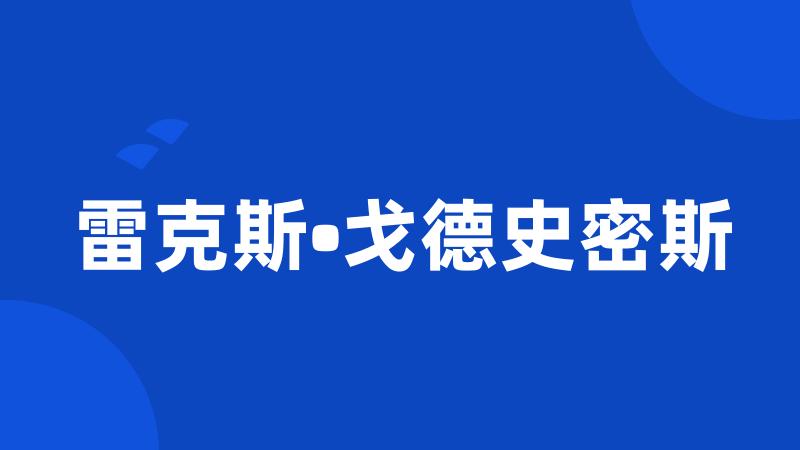 雷克斯•戈德史密斯